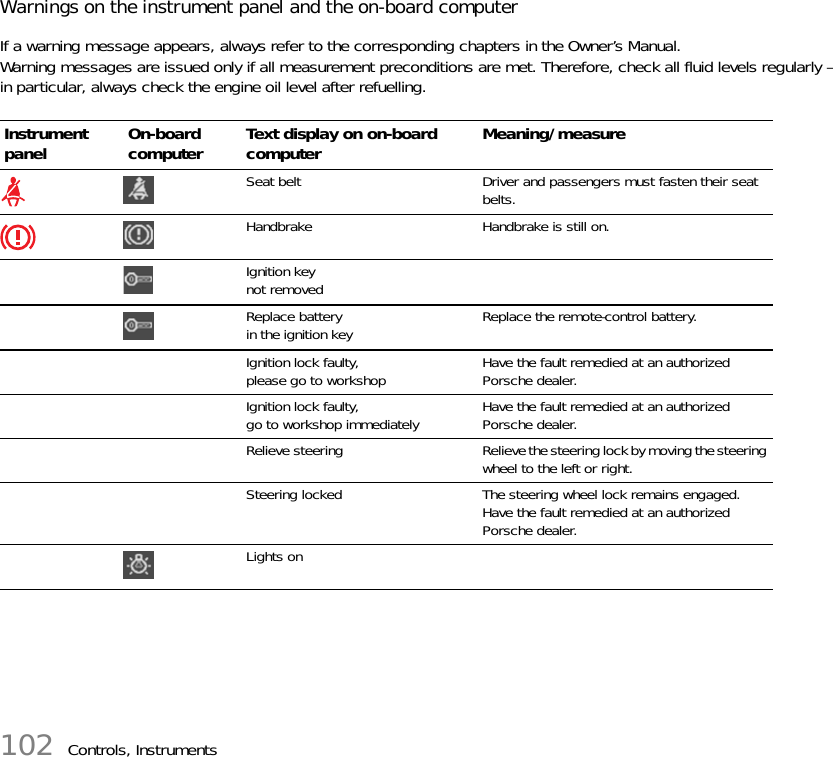 Warnings on the instrument panel and the on-board computer

If a warning message appears, always refer to the corresponding chapters in the Owner's Manual.
Warning messages are issued only if all measurement preconditions are met. Therefore, check all fluid levels regularly – in particular, always check the engine oil level after refuelling.

| Instrument panel | On-board computer | Text display on on-board computer | Meaning/measure |
|---|---|---|---|
| | | Seat belt | Driver and passengers must fasten their seat belts. |
| | | Handbrake | Handbrake is still on. |
| | | Ignition key not removed | |
| | | Replace battery in the ignition key | Replace the remote-control battery. |
| | | Ignition lock faulty, please go to workshop | Have the fault remedied at an authorized Porsche dealer. |
| | | Ignition lock faulty, go to workshop immediately | Have the fault remedied at an authorized Porsche dealer. |
| | | Relieve steering | Relieve the steering lock by moving the steering wheel to the left or right. |
| | | Steering locked | The steering wheel lock remains engaged. Have the fault remedied at an authorized Porsche dealer. |
| | | Lights on | |

102 Controls, Instruments